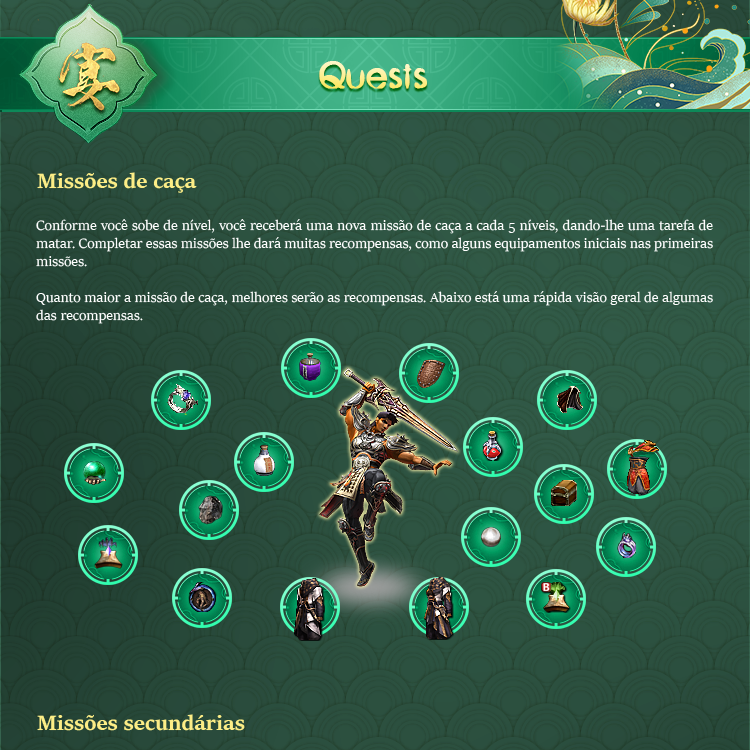 宴

Quests

Missões de caça

Conforme você sobe de nível, você receberá uma nova missão de caça a cada 5 níveis, dando-lhe uma tarefa de matar. Completar essas missões lhe dará muitas recompensas, como alguns equipamentos iniciais nas primeiras missões.

Quanto maior a missão de caça, melhores serão as recompensas. Abaixo está uma rápida visão geral de algumas das recompensas.

Missões secundárias